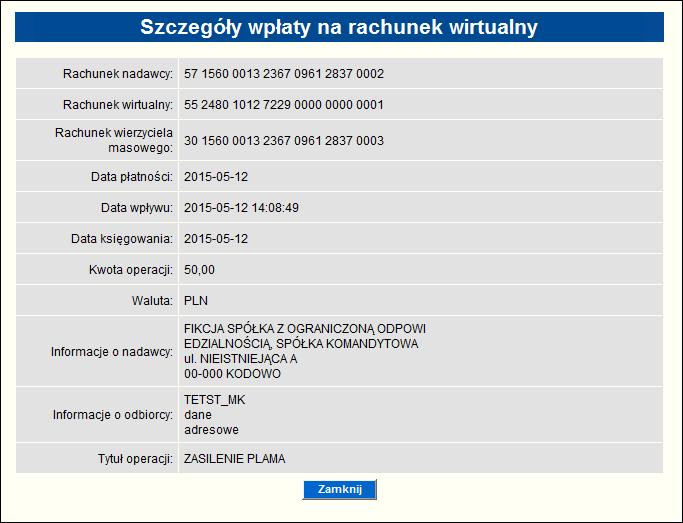 Szczegóły wpłaty na rachunek wirtualny

| | |
|---|---|
| Rachunek nadawcy: | 57 1560 0013 2367 0961 2837 0002 |
| Rachunek wirtualny: | 55 2480 1012 7229 0000 0000 0001 |
| Rachunek wierzyciela masowego: | 30 1560 0013 2367 0961 2837 0003 |
| Data płatności: | 2015-05-12 |
| Data wpływu: | 2015-05-12 14:08:49 |
| Data księgowania: | 2015-05-12 |
| Kwota operacji: | 50,00 |
| Waluta: | PLN |
| Informacje o nadawcy: | FIKCJA SPÓŁKA Z OGRANICZONĄ ODPOWI EDZIALNOŚCIĄ, SPÓŁKA KOMANDYTOWA ul. NIEISTNIEJĄCA A 00-000 KODOWO |
| Informacje o odbiorcy: | TETST_MK dane adresowe |
| Tytuł operacji: | ZASILENIE PLAMA |

Zamknij